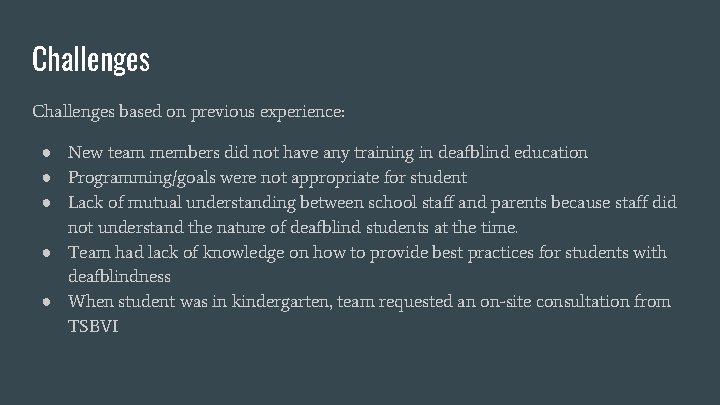 Challenges

Challenges based on previous experience:

• New team members did not have any training in deafblind education
• Programming/goals were not appropriate for student
• Lack of mutual understanding between school staff and parents because staff did not understand the nature of deafblind students at the time.
• Team had lack of knowledge on how to provide best practices for students with deafblindness
• When student was in kindergarten, team requested an on-site consultation from TSBVI